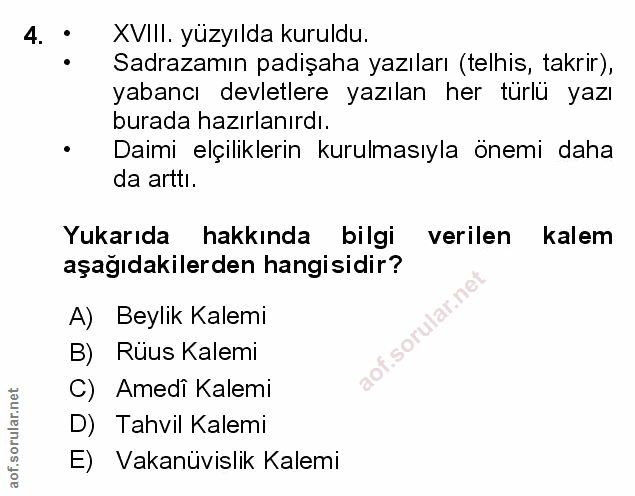 4. • XVIII. yüzyılda kuruldu.
• Sadrazamın padişaha yazıları (telhis, takrir), yabancı devletlere yazılan her türlü yazı burada hazırlanırdı.
• Daimi elçiliklerin kurulmasıyla önemi daha da arttı.

Yukarıda hakkında bilgi verilen kalem aşağıdakilerden hangisidir?

A) Beylik Kalemi
B) Rüus Kalemi
C) Amedî Kalemi
D) Tahvil Kalemi
E) Vakanüvislik Kalemi

aof.sorular.net